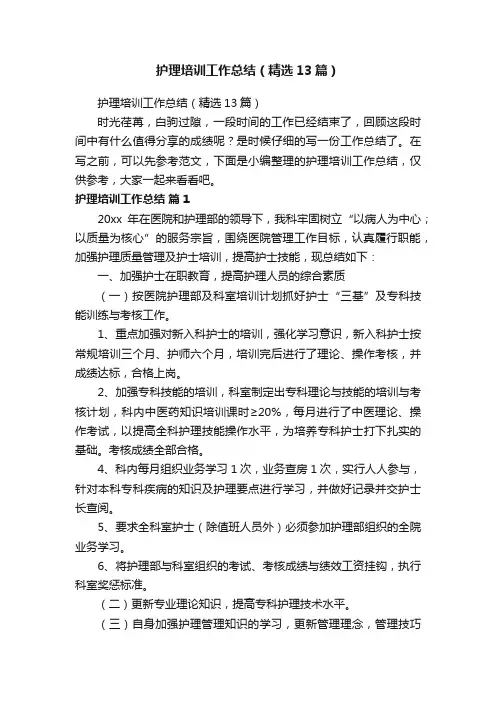 护理培训工作总结（精选13篇）

护理培训工作总结（精选13篇）

时光荏苒，白驹过隙，一段时间的工作已经结束了，回顾这段时间中有什么值得分享的成绩呢？是时候仔细的写一份工作总结了。在写之前，可以先参考范文，下面是小编整理的护理培训工作总结，仅供参考，大家一起来看看吧。

护理培训工作总结 篇1

20xx 年在医院和护理部的领导下，我科牢固树立“以病人为中心；以质量为核心”的服务宗旨，围绕医院管理工作目标，认真履行职能，加强护理质量管理及护士培训，提高护士技能，现总结如下：

一、加强护士在职教育，提高护理人员的综合素质

（一）按医院护理部及科室培训计划抓好护士“三基”及专科技能训练与考核工作。

1、重点加强对新入科护士的培训，强化学习意识，新入科护士按常规培训三个月、护师六个月，培训完后进行了理论、操作考核，并成绩达标，合格上岗。

2、加强专科技能的培训，科室制定出专科理论与技能的培训与考核计划，科内中医药知识培训课时≥20%，每月进行了中医理论、操作考试，以提高全科护理技能操作水平，为培养专科护士打下扎实的基础。考核成绩全部合格。

4、科内每月组织业务学习1次，业务查房1次，实行人人参与，针对本科专科疾病的知识及护理要点进行学习，并做好记录并交护士长查阅。

5、要求全科室护士（除值班人员外）必须参加护理部组织的全院业务学习。

6、将护理部与科室组织的考试、考核成绩与绩效工资挂钩，执行科室奖惩标准。

（二）更新专业理论知识，提高专科护理技术水平。

（三）自身加强护理管理知识的学习，更新管理理念，管理技巧